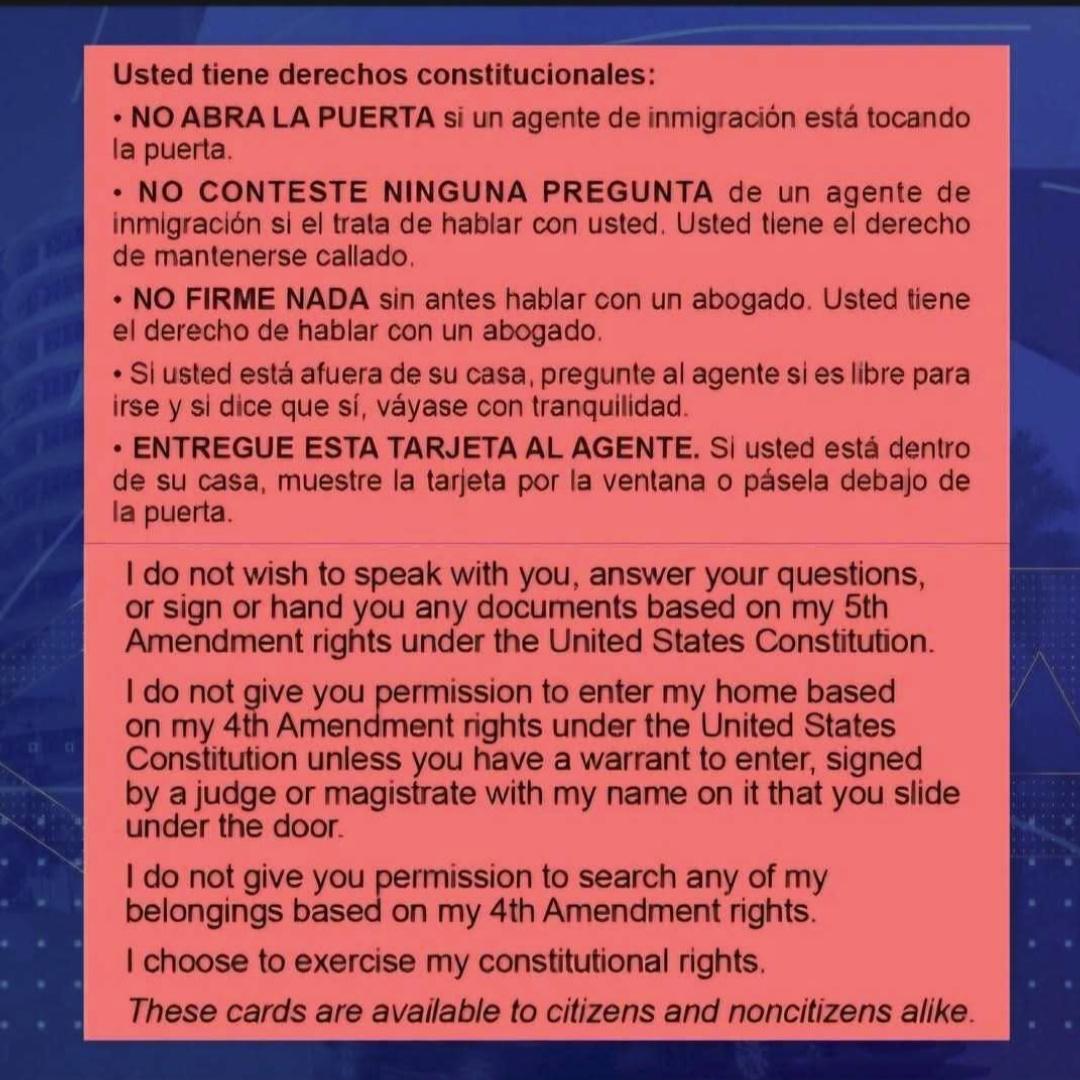 Usted tiene derechos constitucionales:

• NO ABRA LA PUERTA si un agente de inmigración está tocando la puerta.

• NO CONTESTE NINGUNA PREGUNTA de un agente de inmigración si el trata de hablar con usted. Usted tiene el derecho de mantenerse callado.

• NO FIRME NADA sin antes hablar con un abogado. Usted tiene el derecho de hablar con un abogado.

• Si usted está afuera de su casa, pregunte al agente si es libre para irse y si dice que sí, váyase con tranquilidad.

• ENTREGUE ESTA TARJETA AL AGENTE. Si usted está dentro de su casa, muestre la tarjeta por la ventana o pásela debajo de la puerta.

I do not wish to speak with you, answer your questions, or sign or hand you any documents based on my 5th Amendment rights under the United States Constitution.

I do not give you permission to enter my home based on my 4th Amendment rights under the United States Constitution unless you have a warrant to enter, signed by a judge or magistrate with my name on it that you slide under the door.

I do not give you permission to search any of my belongings based on my 4th Amendment rights.

I choose to exercise my constitutional rights.

These cards are available to citizens and noncitizens alike.